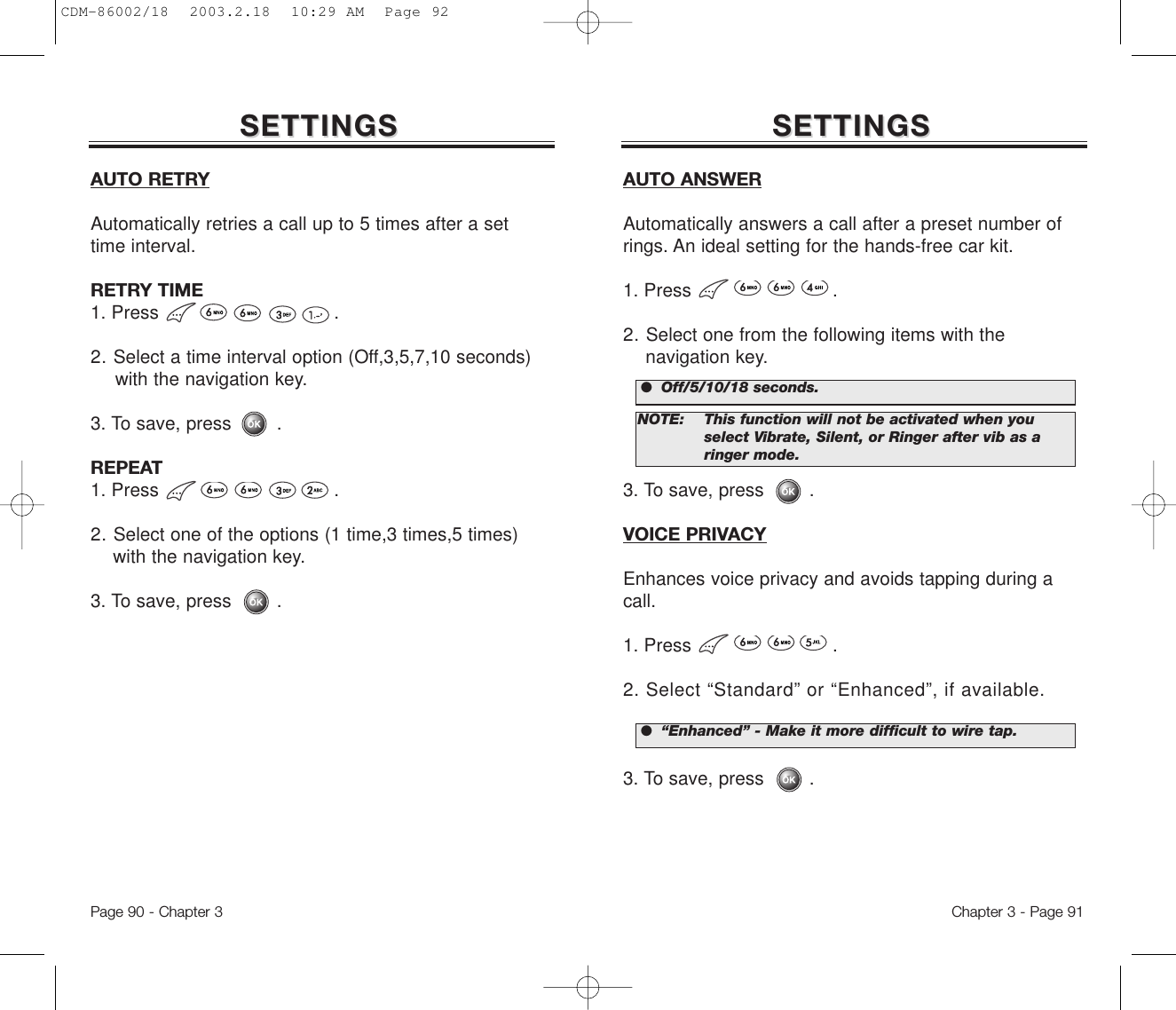 CDM-86002/18  2003.2.18  10:29 AM  Page 92

SETTINGS

AUTO RETRY

Automatically retries a call up to 5 times after a set time interval.

RETRY TIME
1. Press 6MNO 6MNO 3DEF 1 .

2. Select a time interval option (Off,3,5,7,10 seconds) with the navigation key.

3. To save, press OK .

REPEAT
1. Press 6MNO 6MNO 3DEF 2ABC .

2. Select one of the options (1 time,3 times,5 times) with the navigation key.

3. To save, press OK .

Page 90 - Chapter 3

SETTINGS

AUTO ANSWER

Automatically answers a call after a preset number of rings. An ideal setting for the hands-free car kit.

1. Press 6MNO 6MNO 4GHI .

2. Select one from the following items with the navigation key.

● Off/5/10/18 seconds.

NOTE: This function will not be activated when you select Vibrate, Silent, or Ringer after vib as a ringer mode.

3. To save, press OK .

VOICE PRIVACY

Enhances voice privacy and avoids tapping during a call.

1. Press 6MNO 6MNO 5JKL .

2. Select “Standard” or “Enhanced”, if available.

● “Enhanced” - Make it more difficult to wire tap.

3. To save, press OK .

Chapter 3 - Page 91